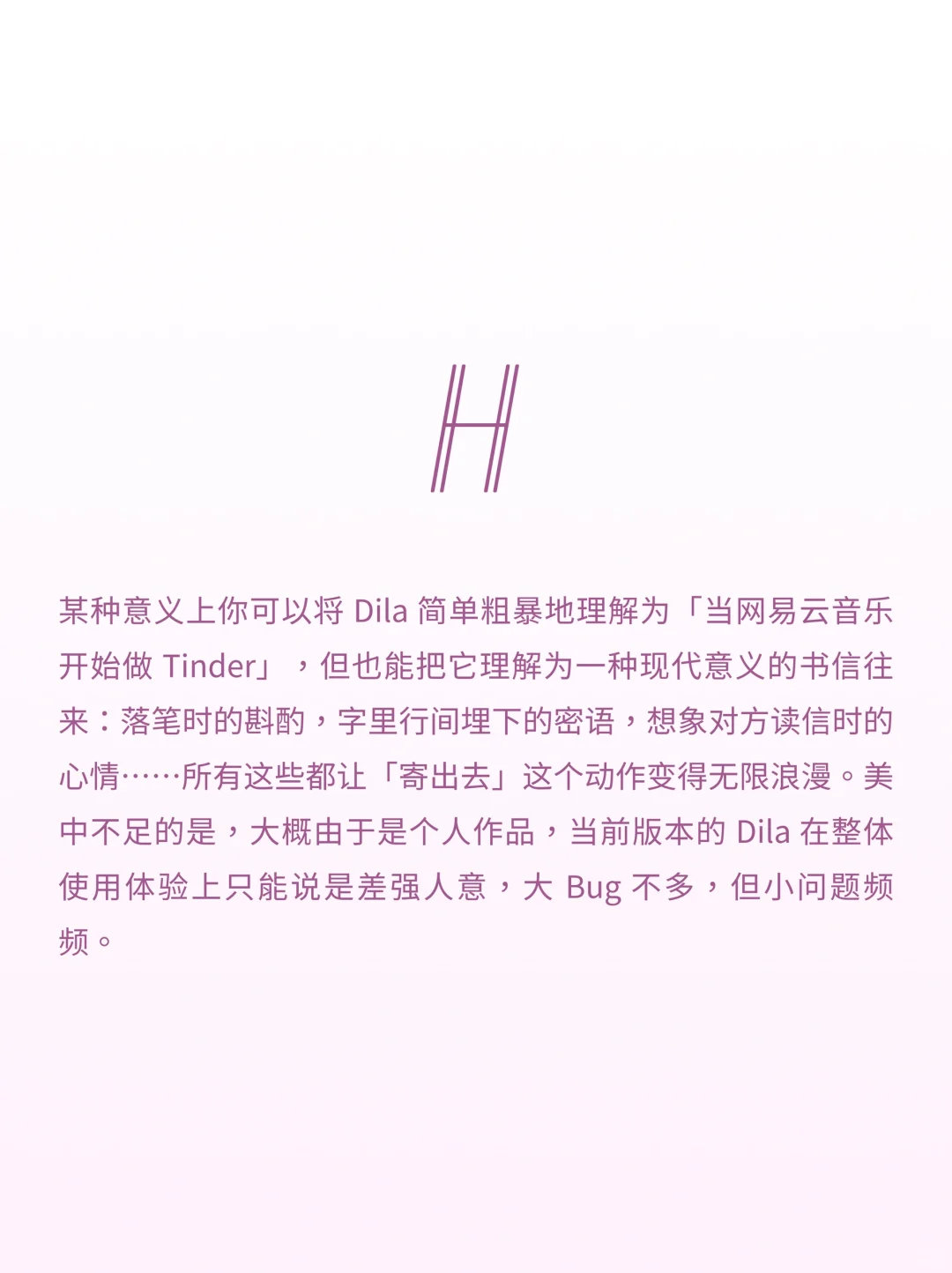 H

某种意义上你可以将 Dila 简单粗暴地理解为「当网易云音乐开始做 Tinder」，但也能把它理解为一种现代意义的书信往来：落笔时的斟酌，字里行间埋下的密语，想象对方读信时的心情……所有这些都让「寄出去」这个动作变得无限浪漫。美中不足的是，大概由于是个人作品，当前版本的 Dila 在整体使用体验上只能说是差强人意，大 Bug 不多，但小问题频频。